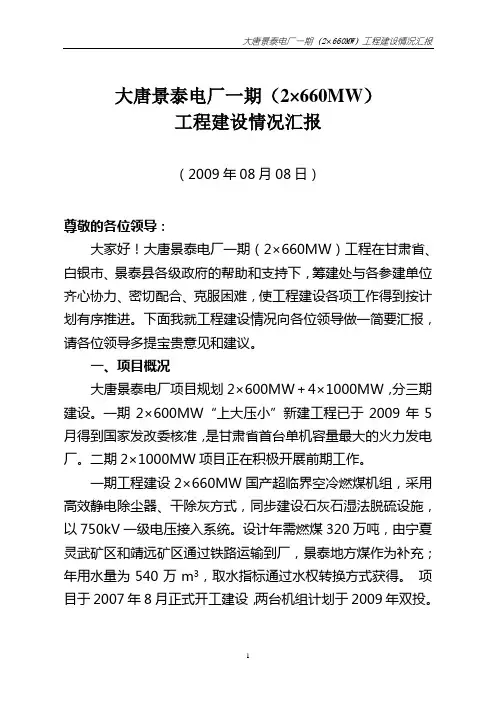 大唐景泰电厂一期（2×660MW）工程建设情况汇报

大唐景泰电厂一期（2×660MW）
工程建设情况汇报

（2009 年 08 月 08 日）

尊敬的各位领导：

大家好！大唐景泰电厂一期（2×660MW）工程在甘肃省、白银市、景泰县各级政府的帮助和支持下，筹建处与各参建单位齐心协力、密切配合、克服困难，使工程建设各项工作得到按计划有序推进。下面我就工程建设情况向各位领导做一简要汇报，请各位领导多提宝贵意见和建议。

一、项目概况

大唐景泰电厂项目规划 2×600MW＋4×1000MW，分三期建设。一期 2×600MW“上大压小”新建工程已于 2009 年 5 月得到国家发改委核准，是甘肃省首台单机容量最大的火力发电厂。二期 2×1000MW 项目正在积极开展前期工作。

一期工程建设 2×660MW 国产超临界空冷燃煤机组，采用高效静电除尘器、干除灰方式，同步建设石灰石湿法脱硫设施，以 750kV 一级电压接入系统。设计年需燃煤 320 万吨，由宁夏灵武矿区和靖远矿区通过铁路运输到厂，景泰地方煤作为补充；年用水量为 540 万 $m^3$，取水指标通过水权转换方式获得。 项目于 2007 年 8 月正式开工建设，两台机组计划于 2009 年双投。

1